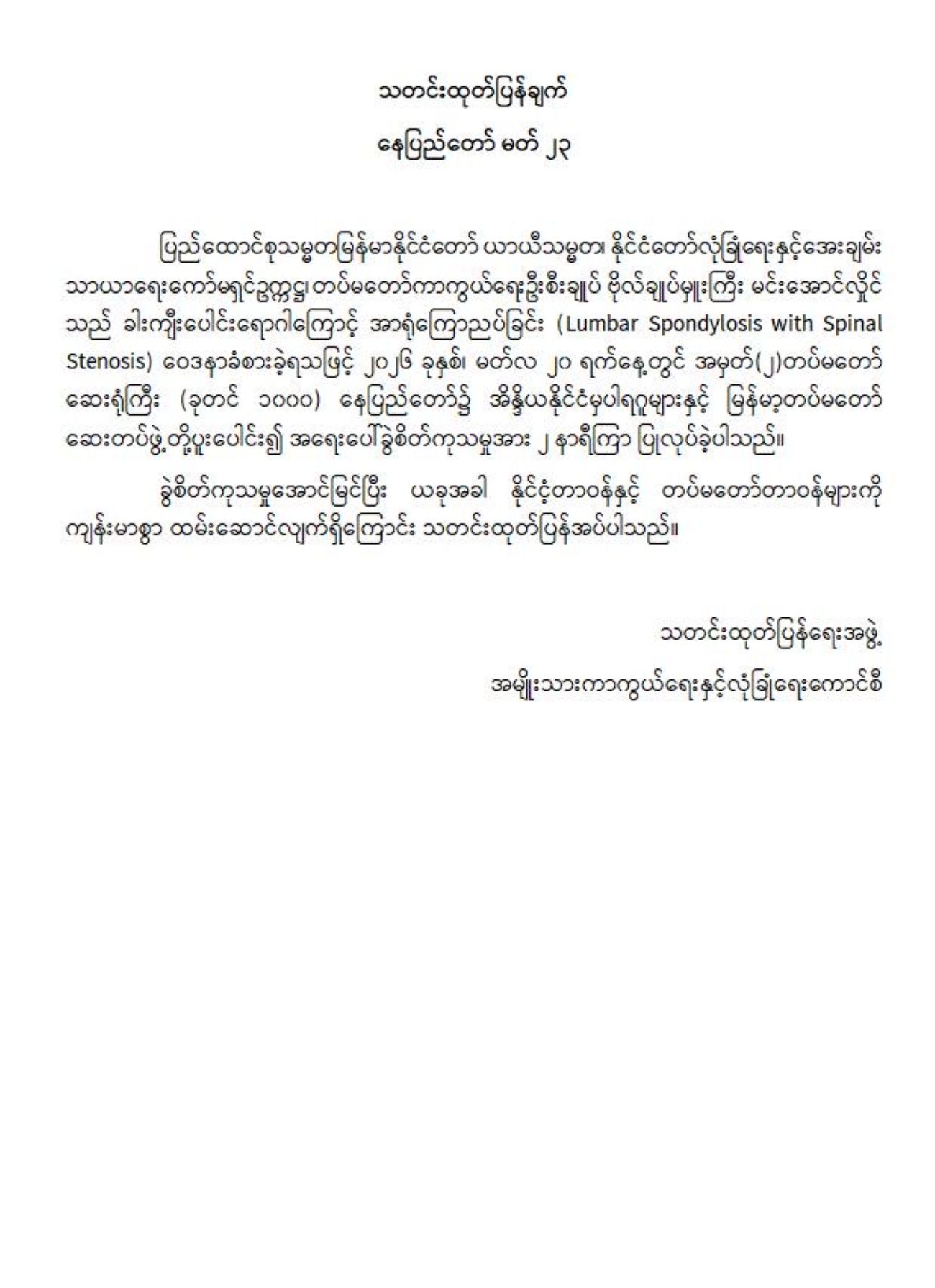 သတင်းထုတ်ပြန်ချက်

နေပြည်တော် မတ် ၂၃

ပြည်ထောင်စုသမ္မတမြန်မာနိုင်ငံတော် ယာယီသမ္မတ၊ နိုင်ငံတော်လုံခြုံရေးနှင့်အေးချမ်းသာယာရေးကော်မရှင်ဥက္ကဋ္ဌ၊ တပ်မတော်ကာကွယ်ရေးဦးစီးချုပ် ဗိုလ်ချုပ်မှူးကြီး မင်းအောင်လှိုင်သည် ခါးကျီးပေါင်းရောဂါကြောင့် အာရုံကြောညပ်ခြင်း (Lumbar Spondylosis with Spinal Stenosis) ဝေဒနာခံစားခဲ့ရသဖြင့် ၂၀၂၆ ခုနှစ်၊ မတ်လ ၂၀ ရက်နေ့တွင် အမှတ်(၂)တပ်မတော်ဆေးရုံကြီး (ခုတင် ၁၀၀၀) နေပြည်တော်၌ အိန္ဒိယနိုင်ငံမှပါရဂူများနှင့် မြန်မာ့တပ်မတော်ဆေးတပ်ဖွဲ့တို့ပူးပေါင်း၍ အရေးပေါ်ခွဲစိတ်ကုသမှုအား ၂ နာရီကြာ ပြုလုပ်ခဲ့ပါသည်။

ခွဲစိတ်ကုသမှုအောင်မြင်ပြီး ယခုအခါ နိုင်ငံ့တာဝန်နှင့် တပ်မတော်တာဝန်များကို ကျန်းမာစွာ ထမ်းဆောင်လျက်ရှိကြောင်း သတင်းထုတ်ပြန်အပ်ပါသည်။

သတင်းထုတ်ပြန်ရေးအဖွဲ့
အမျိုးသားကာကွယ်ရေးနှင့်လုံခြုံရေးကောင်စီ